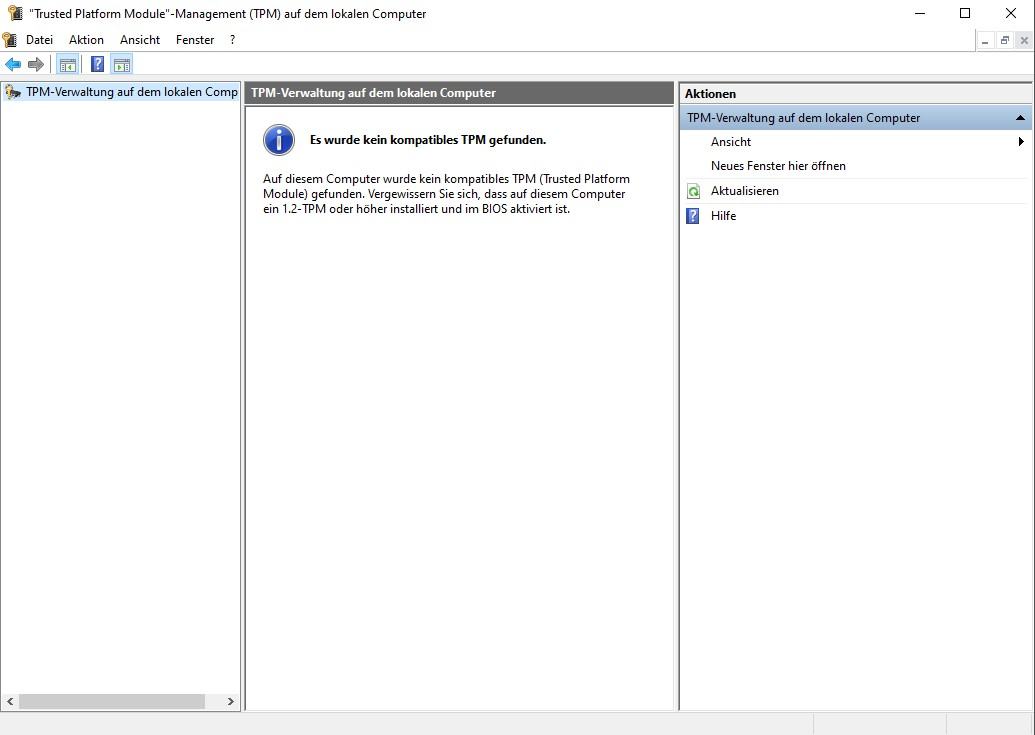 "Trusted Platform Module"-Management (TPM) auf dem lokalen Computer

Datei Aktion Ansicht Fenster ?

TPM-Verwaltung auf dem lokalen Comp

TPM-Verwaltung auf dem lokalen Computer

Es wurde kein kompatibles TPM gefunden.

Auf diesem Computer wurde kein kompatibles TPM (Trusted Platform Module) gefunden. Vergewissern Sie sich, dass auf diesem Computer ein 1.2-TPM oder höher installiert und im BIOS aktiviert ist.

Aktionen

TPM-Verwaltung auf dem lokalen Computer

Ansicht

Neues Fenster hier öffnen

Aktualisieren

Hilfe